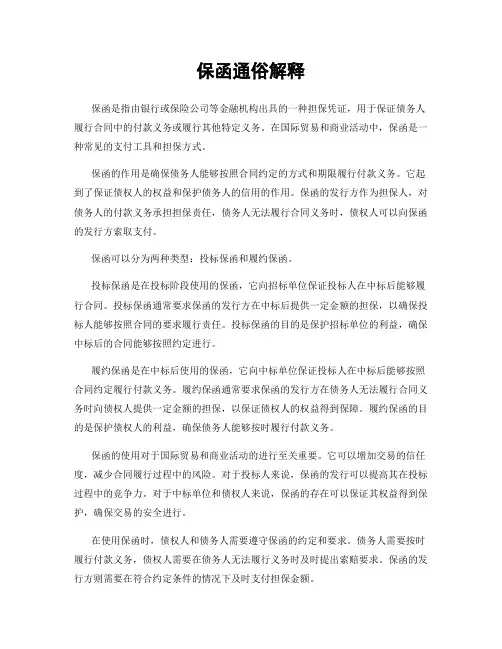 保函通俗解释

保函是指由银行或保险公司等金融机构出具的一种担保凭证，用于保证债务人履行合同中的付款义务或履行其他特定义务。在国际贸易和商业活动中，保函是一种常见的支付工具和担保方式。

保函的作用是确保债务人能够按照合同约定的方式和期限履行付款义务。它起到了保证债权人的权益和保护债务人的信用的作用。保函的发行方作为担保人，对债务人的付款义务承担担保责任，债务人无法履行合同义务时，债权人可以向保函的发行方索取支付。

保函可以分为两种类型：投标保函和履约保函。

投标保函是在投标阶段使用的保函，它向招标单位保证投标人在中标后能够履行合同。投标保函通常要求保函的发行方在中标后提供一定金额的担保，以确保投标人能够按照合同的要求履行责任。投标保函的目的是保护招标单位的利益，确保中标后的合同能够按照约定进行。

履约保函是在中标后使用的保函，它向中标单位保证投标人在中标后能够按照合同约定履行付款义务。履约保函通常要求保函的发行方在债务人无法履行合同义务时向债权人提供一定金额的担保，以保证债权人的权益得到保障。履约保函的目的是保护债权人的利益，确保债务人能够按时履行付款义务。

保函的使用对于国际贸易和商业活动的进行至关重要。它可以增加交易的信任度，减少合同履行过程中的风险。对于投标人来说，保函的发行可以提高其在投标过程中的竞争力。对于中标单位和债权人来说，保函的存在可以保证其权益得到保护，确保交易的安全进行。

在使用保函时，债权人和债务人需要遵守保函的约定和要求。债务人需要按时履行付款义务，债权人需要在债务人无法履行义务时及时提出索赔要求。保函的发行方则需要在符合约定条件的情况下及时支付担保金额。